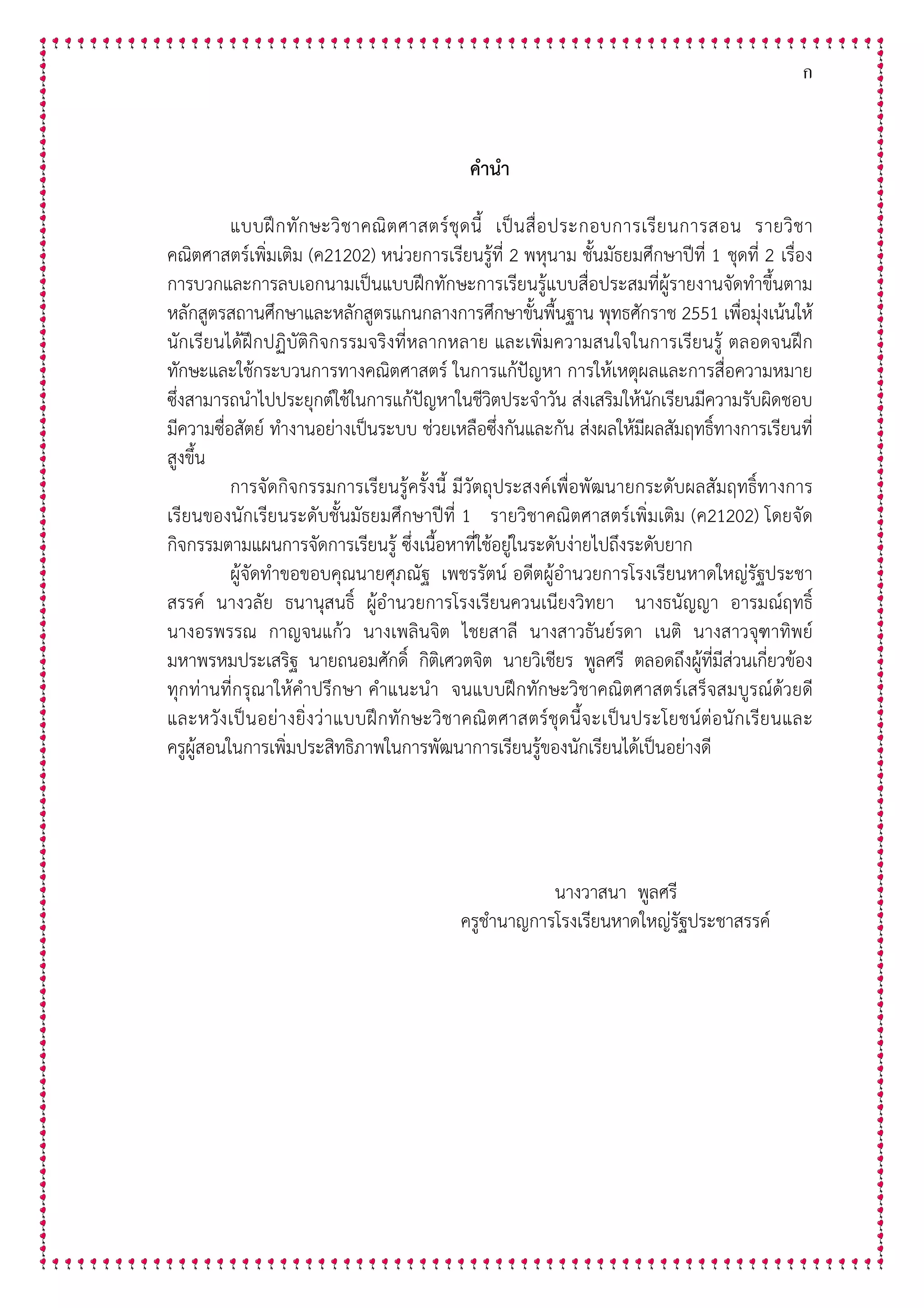 ก

คำนำ

แบบฝึกทักษะวิชาคณิตศาสตร์ชุดนี้ เป็นสื่อประกอบการเรียนการสอน รายวิชาคณิตศาสตร์เพิ่มเติม (ค21202) หน่วยการเรียนรู้ที่ 2 พหุนาม ชั้นมัธยมศึกษาปีที่ 1 ชุดที่ 2 เรื่อง การบวกและการลบเอกนามเป็นแบบฝึกทักษะการเรียนรู้แบบสื่อประสมที่ผู้รายงานจัดทำขึ้นตามหลักสูตรสถานศึกษาและหลักสูตรแกนกลางการศึกษาขั้นพื้นฐาน พุทธศักราช 2551 เพื่อมุ่งเน้นให้นักเรียนได้ฝึกปฏิบัติกิจกรรมจริงที่หลากหลาย และเพิ่มความสนใจในการเรียนรู้ ตลอดจนฝึกทักษะและใช้กระบวนการทางคณิตศาสตร์ ในการแก้ปัญหา การให้เหตุผลและการสื่อความหมาย ซึ่งสามารถนำไปประยุกต์ใช้ในการแก้ปัญหาในชีวิตประจำวัน ส่งเสริมให้นักเรียนมีความรับผิดชอบ มีความซื่อสัตย์ ทำงานอย่างเป็นระบบ ช่วยเหลือซึ่งกันและกัน ส่งผลให้มีผลสัมฤทธิ์ทางการเรียนที่สูงขึ้น

การจัดกิจกรรมการเรียนรู้ครั้งนี้ มีวัตถุประสงค์เพื่อพัฒนายกระดับผลสัมฤทธิ์ทางการเรียนของนักเรียนระดับชั้นมัธยมศึกษาปีที่ 1 รายวิชาคณิตศาสตร์เพิ่มเติม (ค21202) โดยจัดกิจกรรมตามแผนการจัดการเรียนรู้ ซึ่งเนื้อหาที่ใช้อยู่ในระดับง่ายไปถึงระดับยาก

ผู้จัดทำขอขอบคุณนายศุภณัฐ เพชรรัตน์ อดีตผู้อำนวยการโรงเรียนหาดใหญ่รัฐประชาสรรค์ นางวลัย ธนานุสนธิ์ ผู้อำนวยการโรงเรียนควนเนียงวิทยา นางธนัญญา อารมณ์ฤทธิ์ นางอรพรรณ กาญจนแก้ว นางเพลินจิต ไชยสาลี นางสาวธันย์รดา เนติ นางสาวจุฑาทิพย์ มหาพรหมประเสริฐ นายถนอมศักดิ์ กิติเศวตจิต นายวิเชียร พูลศรี ตลอดถึงผู้ที่มีส่วนเกี่ยวข้องทุกท่านที่กรุณาให้คำปรึกษา คำแนะนำ จนแบบฝึกทักษะวิชาคณิตศาสตร์เสร็จสมบูรณ์ด้วยดี และหวังเป็นอย่างยิ่งว่าแบบฝึกทักษะวิชาคณิตศาสตร์ชุดนี้จะเป็นประโยชน์ต่อนักเรียนและครูผู้สอนในการเพิ่มประสิทธิภาพในการพัฒนาการเรียนรู้ของนักเรียนได้เป็นอย่างดี

นางวาสนา พูลศรี
ครูชำนาญการโรงเรียนหาดใหญ่รัฐประชาสรรค์